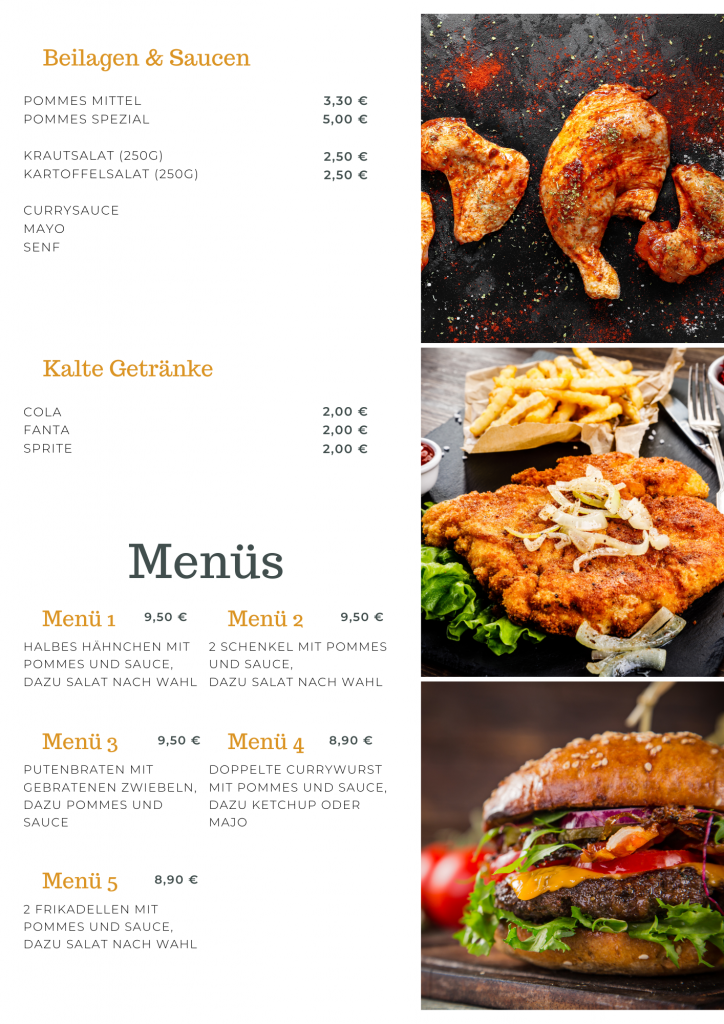 Beilagen & Saucen

POMMES MITTEL 3,30 €
POMMES SPEZIAL 5,00 €

KRAUTSALAT (250G) 2,50 €
KARTOFFELSALAT (250G) 2,50 €

CURRYSAUCE
MAYO
SENF

Kalte Getränke

COLA 2,00 €
FANTA 2,00 €
SPRITE 2,00 €

Menüs

Menü 1 9,50 €

HALBES HÄHNCHEN MIT POMMES UND SAUCE, DAZU SALAT NACH WAHL

Menü 2 9,50 €

2 SCHENKEL MIT POMMES UND SAUCE, DAZU SALAT NACH WAHL

Menü 3 9,50 €

PUTENBRATEN MIT GEBRATENEN ZWIEBELN, DAZU POMMES UND SAUCE

Menü 4 8,90 €

DOPPELTE CURRYWURST MIT POMMES UND SAUCE, DAZU KETCHUP ODER MAJO

Menü 5 8,90 €

2 FRIKADELLEN MIT POMMES UND SAUCE, DAZU SALAT NACH WAHL